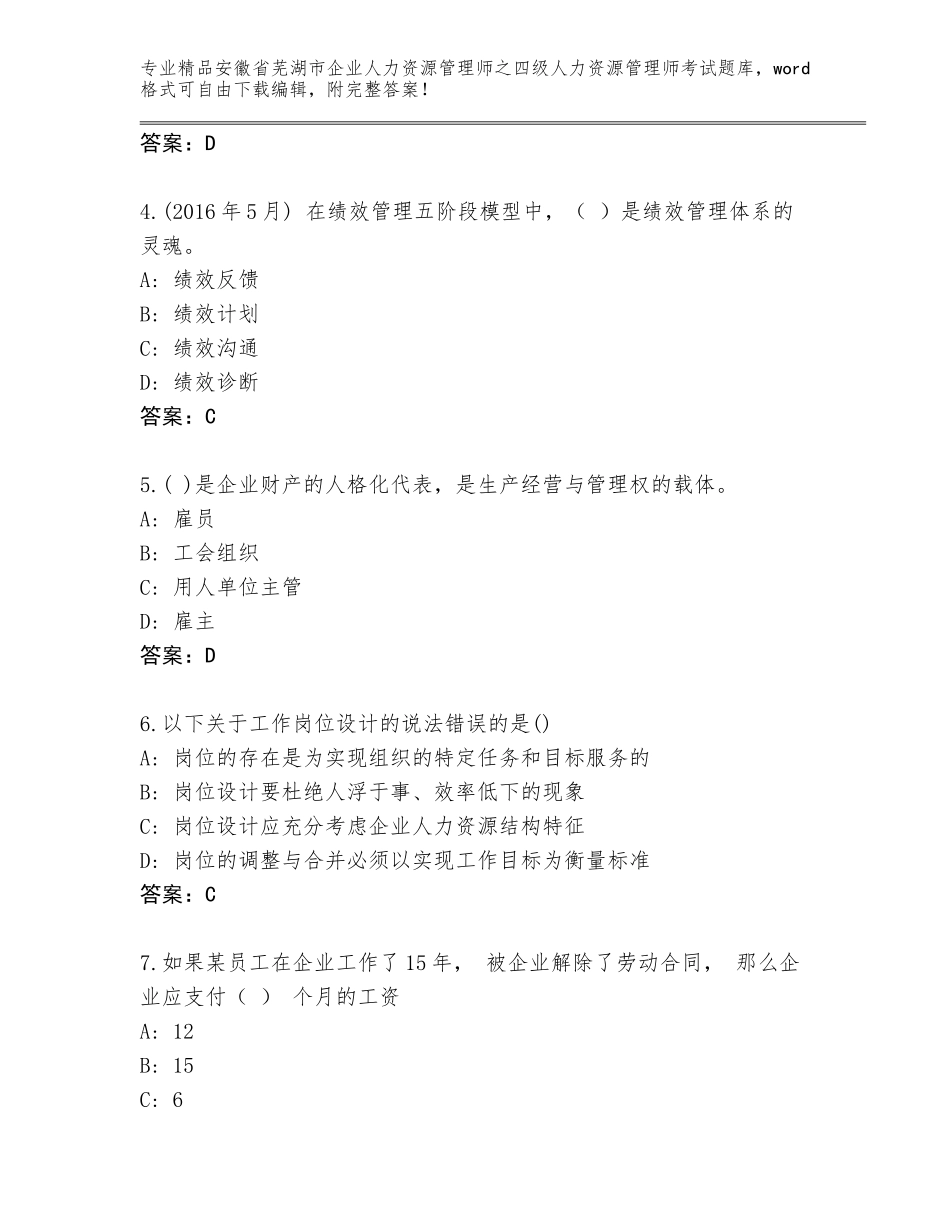 专业精品安徽省芜湖市企业人力资源管理师之四级人力资源管理师考试题库，word格式可自由下载编辑，附完整答案！

答案：D

4.(2016年5月) 在绩效管理五阶段模型中，（ ）是绩效管理体系的灵魂。
A: 绩效反馈
B: 绩效计划
C: 绩效沟通
D: 绩效诊断
答案：C

5.( )是企业财产的人格化代表，是生产经营与管理权的载体。
A: 雇员
B: 工会组织
C: 用人单位主管
D: 雇主
答案：D

6.以下关于工作岗位设计的说法错误的是()
A: 岗位的存在是为实现组织的特定任务和目标服务的
B: 岗位设计要杜绝人浮于事、效率低下的现象
C: 岗位设计应充分考虑企业人力资源结构特征
D: 岗位的调整与合并必须以实现工作目标为衡量标准
答案：C

7.如果某员工在企业工作了15年， 被企业解除了劳动合同， 那么企业应支付（ ） 个月的工资
A: 12
B: 15
C: 6